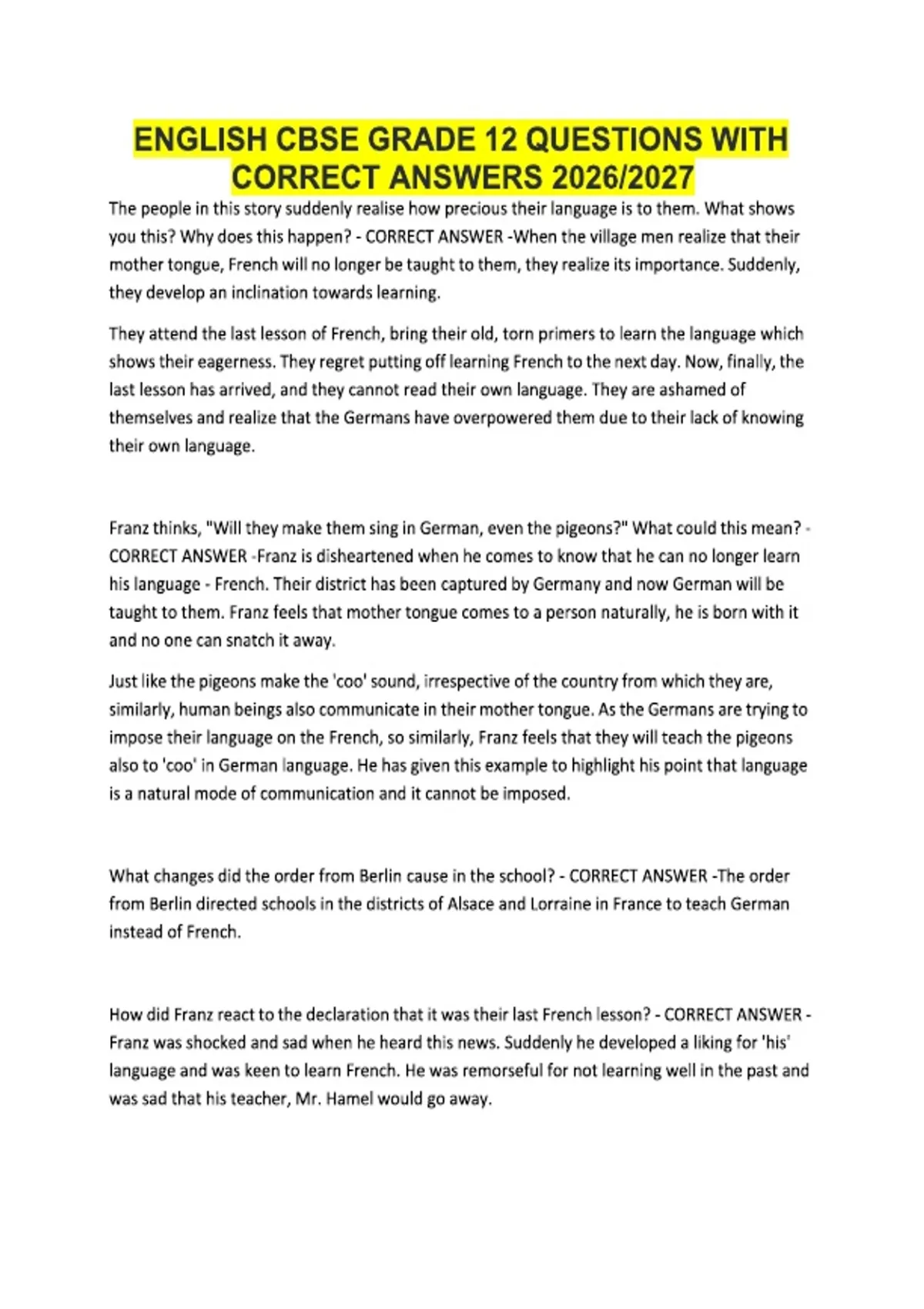 ENGLISH CBSE GRADE 12 QUESTIONS WITH CORRECT ANSWERS 2026/2027

The people in this story suddenly realise how precious their language is to them. What shows you this? Why does this happen? - CORRECT ANSWER -When the village men realize that their mother tongue, French will no longer be taught to them, they realize its importance. Suddenly, they develop an inclination towards learning.

They attend the last lesson of French, bring their old, torn primers to learn the language which shows their eagerness. They regret putting off learning French to the next day. Now, finally, the last lesson has arrived, and they cannot read their own language. They are ashamed of themselves and realize that the Germans have overpowered them due to their lack of knowing their own language.

Franz thinks, "Will they make them sing in German, even the pigeons?" What could this mean? - CORRECT ANSWER -Franz is disheartened when he comes to know that he can no longer learn his language - French. Their district has been captured by Germany and now German will be taught to them. Franz feels that mother tongue comes to a person naturally, he is born with it and no one can snatch it away.

Just like the pigeons make the 'coo' sound, irrespective of the country from which they are, similarly, human beings also communicate in their mother tongue. As the Germans are trying to impose their language on the French, so similarly, Franz feels that they will teach the pigeons also to 'coo' in German language. He has given this example to highlight his point that language is a natural mode of communication and it cannot be imposed.

What changes did the order from Berlin cause in the school? - CORRECT ANSWER -The order from Berlin directed schools in the districts of Alsace and Lorraine in France to teach German instead of French.

How did Franz react to the declaration that it was their last French lesson? - CORRECT ANSWER - Franz was shocked and sad when he heard this news. Suddenly he developed a liking for 'his' language and was keen to learn French. He was remorseful for not learning well in the past and was sad that his teacher, Mr. Hamel would go away.